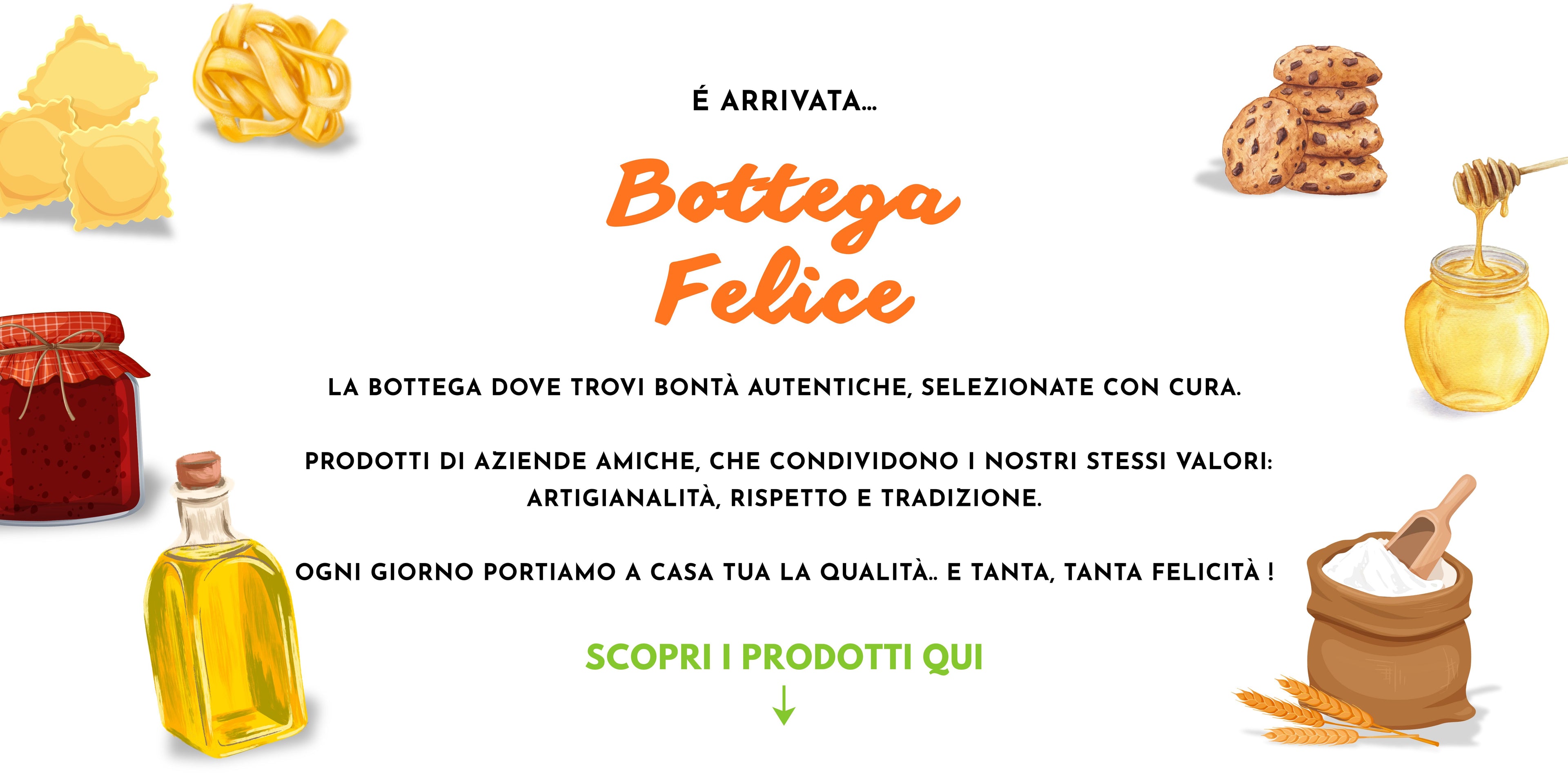 É ARRIVATA...

Bottega
Felice

LA BOTTEGA DOVE TROVI BONTÀ AUTENTICHE, SELEZIONATE CON CURA.

PRODOTTI DI AZIENDE AMICHE, CHE CONDIVIDONO I NOSTRI STESSI VALORI: ARTIGIANALITÀ, RISPETTO E TRADIZIONE.

OGNI GIORNO PORTIAMO A CASA TUA LA QUALITÀ.. E TANTA, TANTA FELICITÀ !

SCOPRI I PRODOTTI QUI
↓